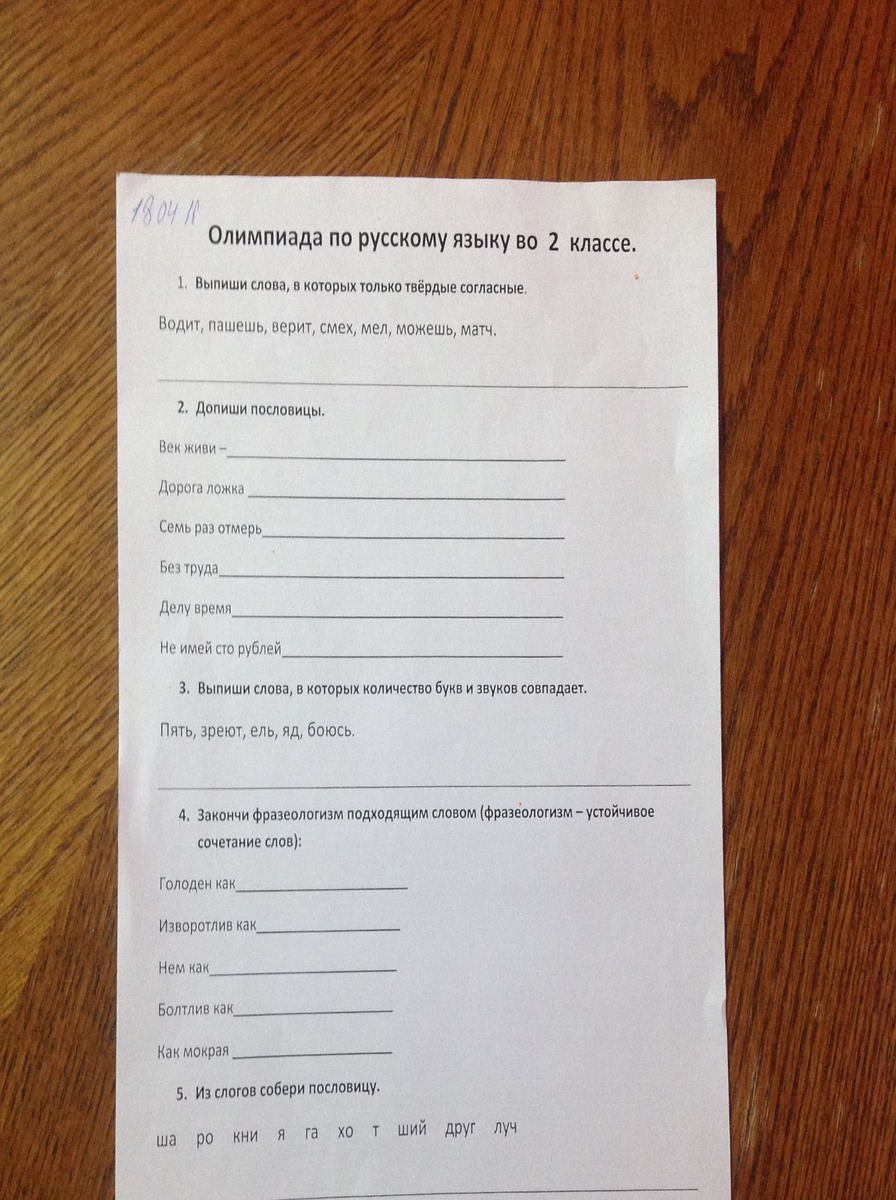 18.04.18

Олимпиада по русскому языку во 2 классе.

1. Выпиши слова, в которых только твёрдые согласные.

Водит, пашешь, верит, смех, мел, можешь, матч.

2. Допиши пословицы.

Век живи –

Дорога ложка

Семь раз отмерь

Без труда

Делу время

Не имей сто рублей

3. Выпиши слова, в которых количество букв и звуков совпадает.

Пять, зреют, ель, яд, боюсь.

4. Закончи фразеологизм подходящим словом (фразеологизм – устойчивое сочетание слов):

Голоден как

Изворотлив как

Нем как

Болтлив как

Как мокрая

5. Из слогов собери пословицу.

ша ро кни я га хо т ший друг луч